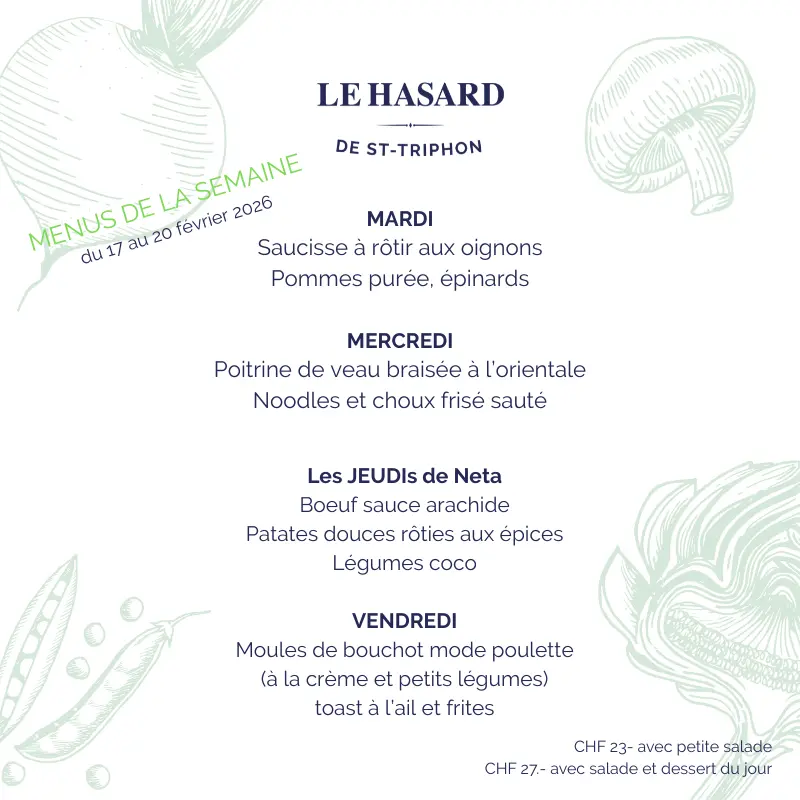 LE HASARD
DE ST-TRIPHON

MENUS DE LA SEMAINE
du 17 au 20 février 2026

MARDI
Saucisse à rôtir aux oignons
Pommes purée, épinards

MERCREDI
Poitrine de veau braisée à l'orientale
Noodles et choux frisé sauté

Les JEUDIs de Neta
Boeuf sauce arachide
Patates douces rôties aux épices
Légumes coco

VENDREDI
Moules de bouchot mode poulette
(à la crème et petits légumes)
toast à l'ail et frites

CHF 23- avec petite salade
CHF 27.- avec salade et dessert du jour